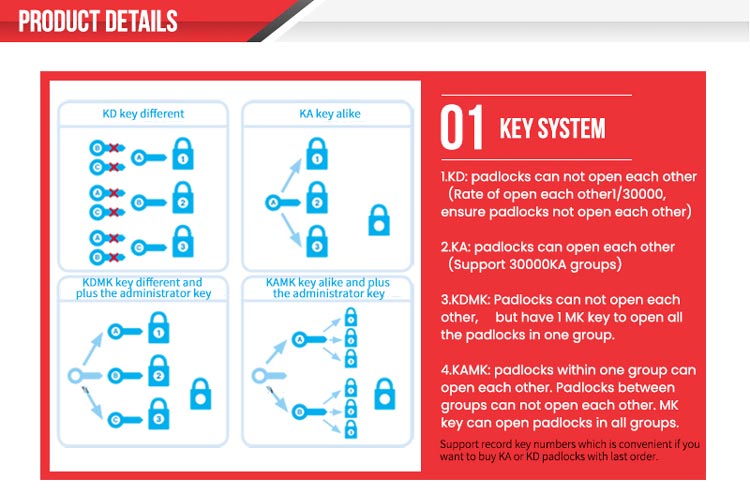 PRODUCT DETAILS

KD key different

B C A 1
A C B 2
A B C 3

KA key alike

A 1 2 3

KDMK key different and plus the administrator key

A 1
B 2
C 3

KAMK key alike and plus the administrator key

A
B

01 KEY SYSTEM

1.KD: padlocks can not open each other (Rate of open each other1/30000, ensure padlocks not open each other)

2.KA: padlocks can open each other (Support 30000KA groups)

3.KDMK: Padlocks can not open each other, but have 1 MK key to open all the padlocks in one group.

4.KAMK: padlocks within one group can open each other. Padlocks between groups can not open each other. MK key can open padlocks in all groups.

Support record key numbers which is convenient if you want to buy KA or KD padlocks with last order.